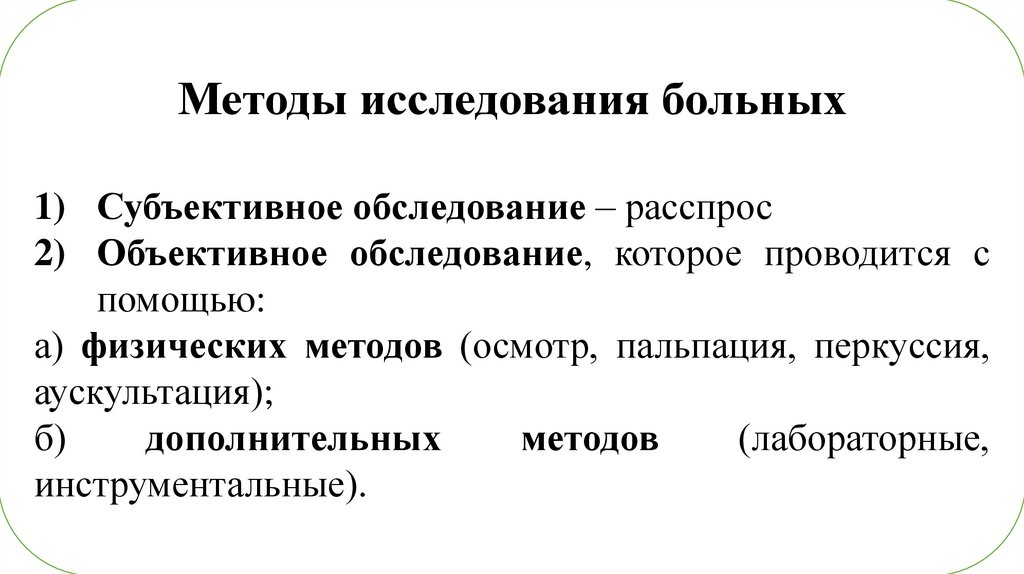 Методы исследования больных

1) Субъективное обследование – расспрос
2) Объективное обследование, которое проводится с помощью:

а) физических методов (осмотр, пальпация, перкуссия, аускультация);
б) дополнительных методов (лабораторные, инструментальные).